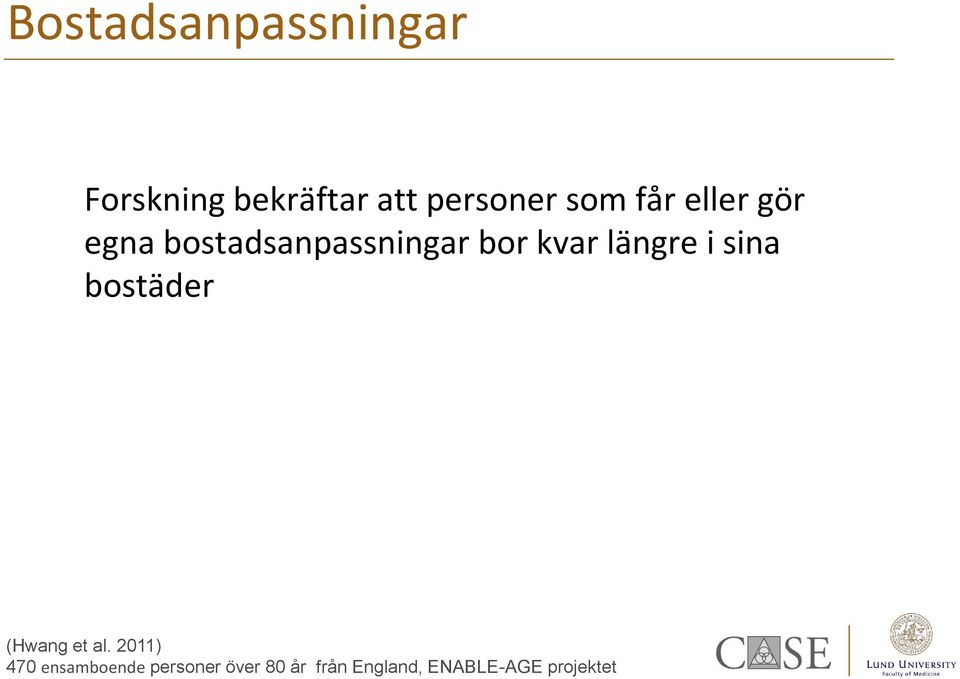 Bostadsanpassningar

Forskning bekräftar att personer som får eller gör egna bostadsanpassningar bor kvar längre i sina bostäder

(Hwang et al. 2011)
470 ensamboende personer över 80 år från England, ENABLE-AGE projektet

CASE

LUND UNIVERSITY
Faculty of Medicine